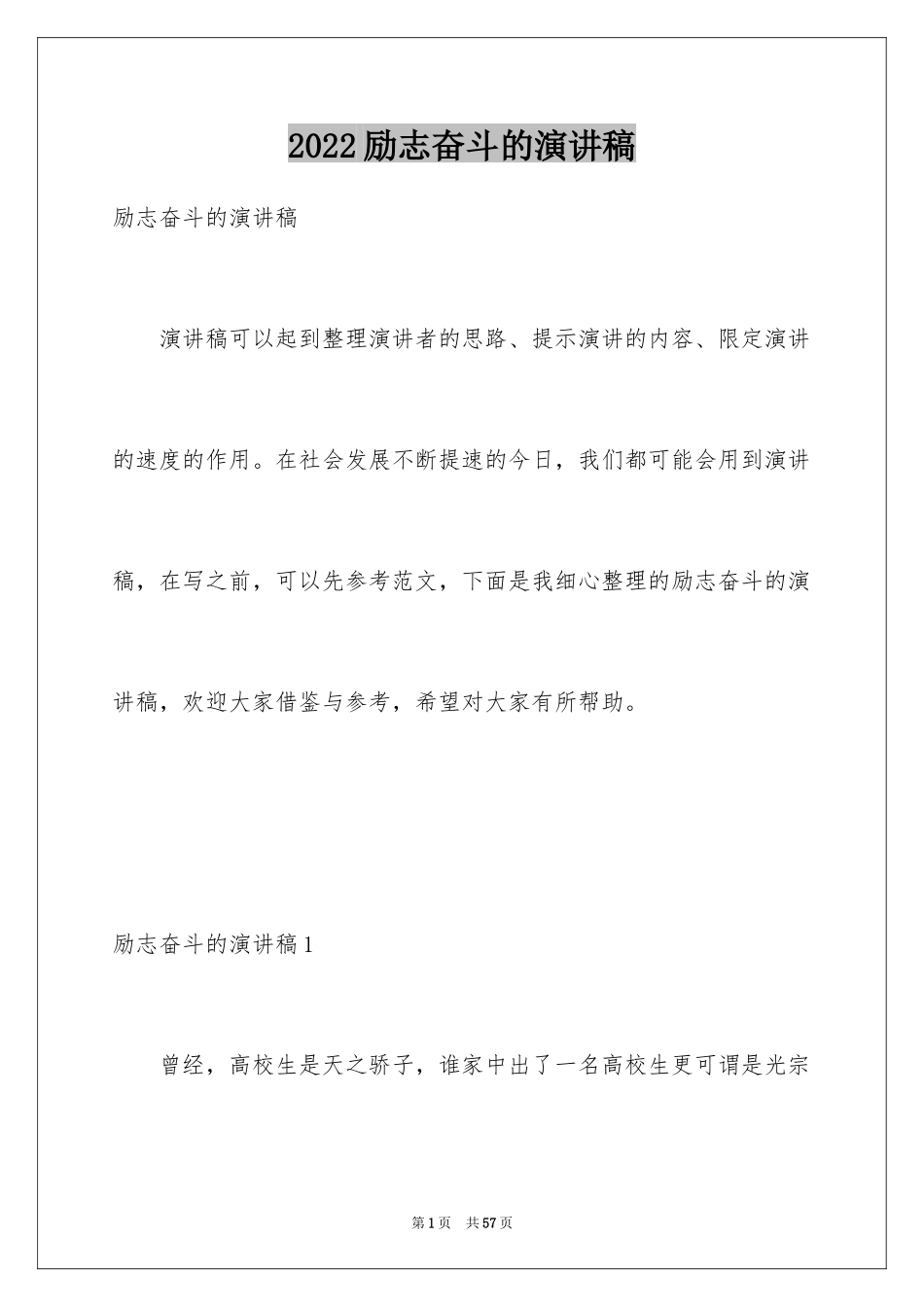 2022励志奋斗的演讲稿

励志奋斗的演讲稿

演讲稿可以起到整理演讲者的思路、提示演讲的内容、限定演讲的速度的作用。在社会发展不断提速的今日，我们都可能会用到演讲稿，在写之前，可以先参考范文，下面是我细心整理的励志奋斗的演讲稿，欢迎大家借鉴与参考，希望对大家有所帮助。

励志奋斗的演讲稿1

曾经，高校生是天之骄子，谁家中出了一名高校生更可谓是光宗

第1页 共57页